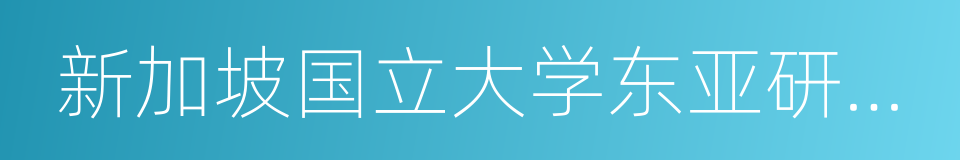 新加坡国立大学东亚研...